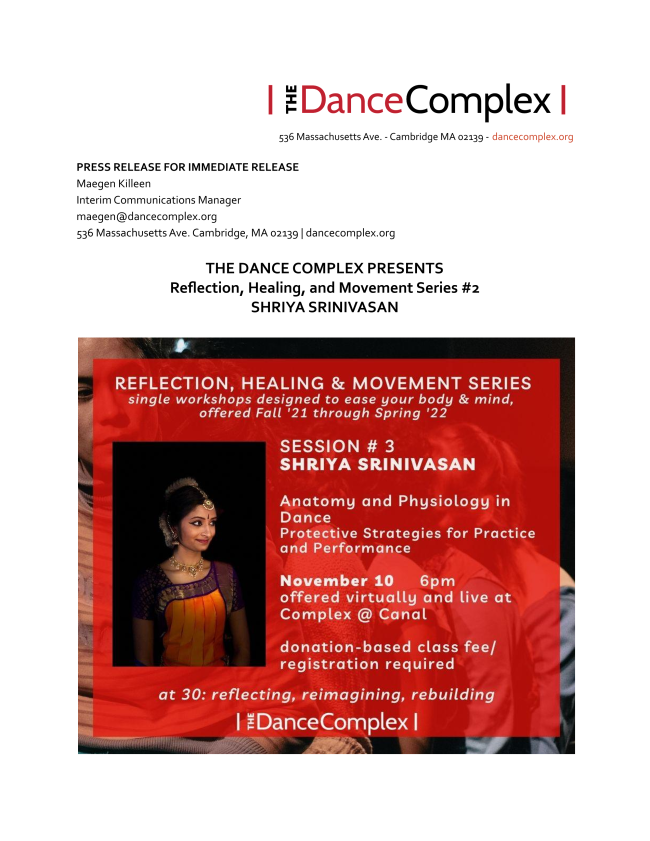 | THE DanceComplex |

536 Massachusetts Ave. - Cambridge MA 02139 - dancecomplex.org

PRESS RELEASE FOR IMMEDIATE RELEASE
Maegen Killeen
Interim Communications Manager
maegen@dancecomplex.org
536 Massachusetts Ave. Cambridge, MA 02139 | dancecomplex.org

THE DANCE COMPLEX PRESENTS
Reflection, Healing, and Movement Series #2
SHRIYA SRINIVASAN

REFLECTION, HEALING & MOVEMENT SERIES
single workshops designed to ease your body & mind, offered Fall '21 through Spring '22

SESSION # 3
SHRIYA SRINIVASAN

Anatomy and Physiology in Dance
Protective Strategies for Practice and Performance

November 10 6pm
offered virtually and live at Complex @ Canal

donation-based class fee/ registration required

at 30: reflecting, reimagining, rebuilding

| THE DanceComplex |